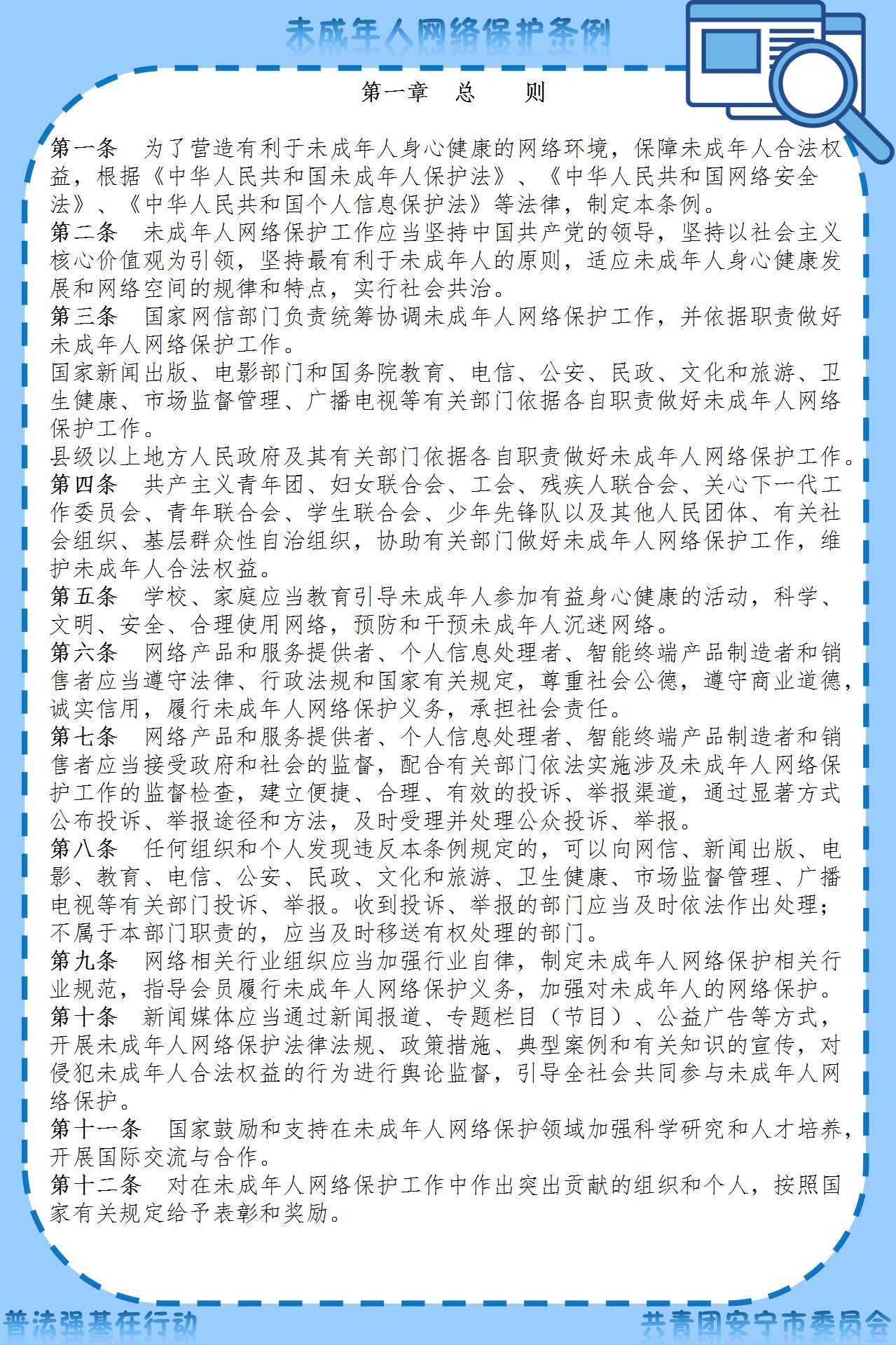 未成年人网络保护条例

第一章　总　　则

第一条　为了营造有利于未成年人身心健康的网络环境，保障未成年人合法权益，根据《中华人民共和国未成年人保护法》、《中华人民共和国网络安全法》、《中华人民共和国个人信息保护法》等法律，制定本条例。
第二条　未成年人网络保护工作应当坚持中国共产党的领导，坚持以社会主义核心价值观为引领，坚持最有利于未成年人的原则，适应未成年人身心健康发展和网络空间的规律和特点，实行社会共治。
第三条　国家网信部门负责统筹协调未成年人网络保护工作，并依据职责做好未成年人网络保护工作。
国家新闻出版、电影部门和国务院教育、电信、公安、民政、文化和旅游、卫生健康、市场监督管理、广播电视等有关部门依据各自职责做好未成年人网络保护工作。
县级以上地方人民政府及其有关部门依据各自职责做好未成年人网络保护工作。
第四条　共产主义青年团、妇女联合会、工会、残疾人联合会、关心下一代工作委员会、青年联合会、学生联合会、少年先锋队以及其他人民团体、有关社会组织、基层群众性自治组织，协助有关部门做好未成年人网络保护工作，维护未成年人合法权益。
第五条　学校、家庭应当教育引导未成年人参加有益身心健康的活动，科学、文明、安全、合理使用网络，预防和干预未成年人沉迷网络。
第六条　网络产品和服务提供者、个人信息处理者、智能终端产品制造者和销售者应当遵守法律、行政法规和国家有关规定，尊重社会公德，遵守商业道德，诚实信用，履行未成年人网络保护义务，承担社会责任。
第七条　网络产品和服务提供者、个人信息处理者、智能终端产品制造者和销售者应当接受政府和社会的监督，配合有关部门依法实施涉及未成年人网络保护工作的监督检查，建立便捷、合理、有效的投诉、举报渠道，通过显著方式公布投诉、举报途径和方法，及时受理并处理公众投诉、举报。
第八条　任何组织和个人发现违反本条例规定的，可以向网信、新闻出版、电影、教育、电信、公安、民政、文化和旅游、卫生健康、市场监督管理、广播电视等有关部门投诉、举报。收到投诉、举报的部门应当及时依法作出处理；不属于本部门职责的，应当及时移送有权处理的部门。
第九条　网络相关行业组织应当加强行业自律，制定未成年人网络保护相关行业规范，指导会员履行未成年人网络保护义务，加强对未成年人的网络保护。
第十条　新闻媒体应当通过新闻报道、专题栏目（节目）、公益广告等方式，开展未成年人网络保护法律法规、政策措施、典型案例和有关知识的宣传，对侵犯未成年人合法权益的行为进行舆论监督，引导全社会共同参与未成年人网络保护。
第十一条　国家鼓励和支持在未成年人网络保护领域加强科学研究和人才培养，开展国际交流与合作。
第十二条　对在未成年人网络保护工作中作出突出贡献的组织和个人，按照国家有关规定给予表彰和奖励。

普法强基在行动　　共青团安宁市委员会